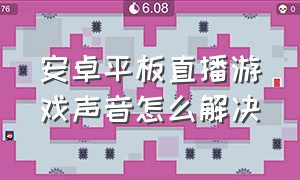 76

6.08

0

安卓平板直播游戏声音怎么解决